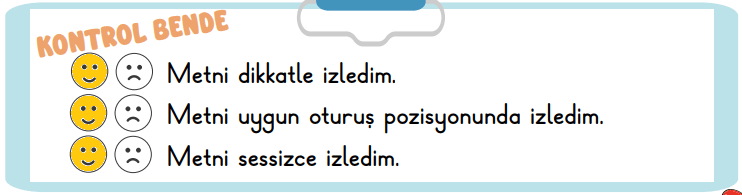 KONTROL BENDE

Metni dikkatle izledim.

Metni uygun oturuş pozisyonunda izledim.

Metni sessizce izledim.